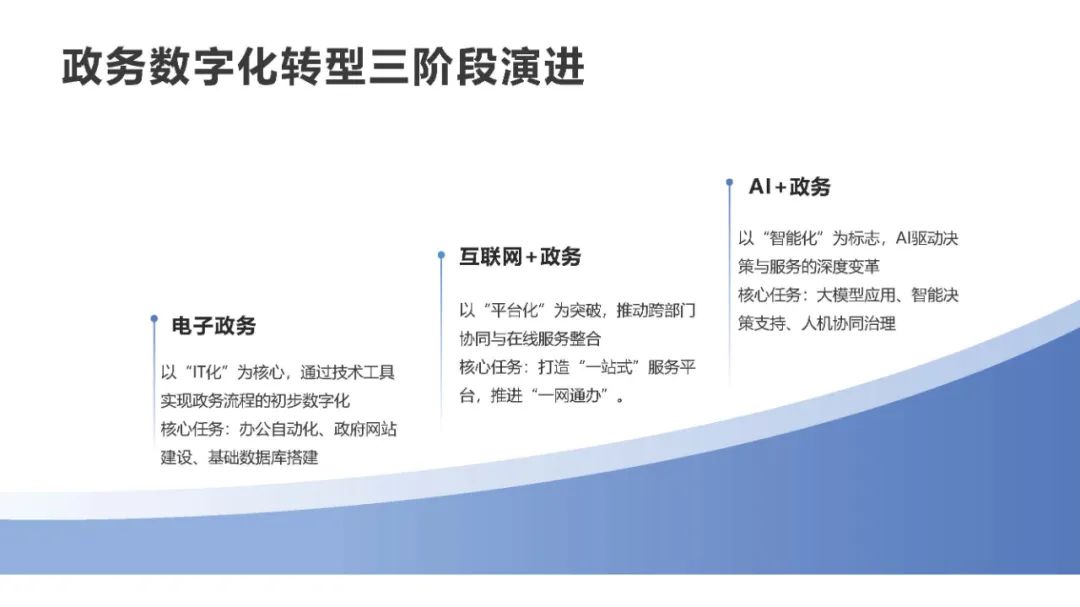 政务数字化转型三阶段演进

电子政务

以“IT化”为核心，通过技术工具实现政务流程的初步数字化
核心任务：办公自动化、政府网站建设、基础数据库搭建

互联网+政务

以“平台化”为突破，推动跨部门协同与在线服务整合
核心任务：打造“一站式”服务平台，推进“一网通办”。

AI+政务

以“智能化”为标志，AI驱动决策与服务的深度变革
核心任务：大模型应用、智能决策支持、人机协同治理